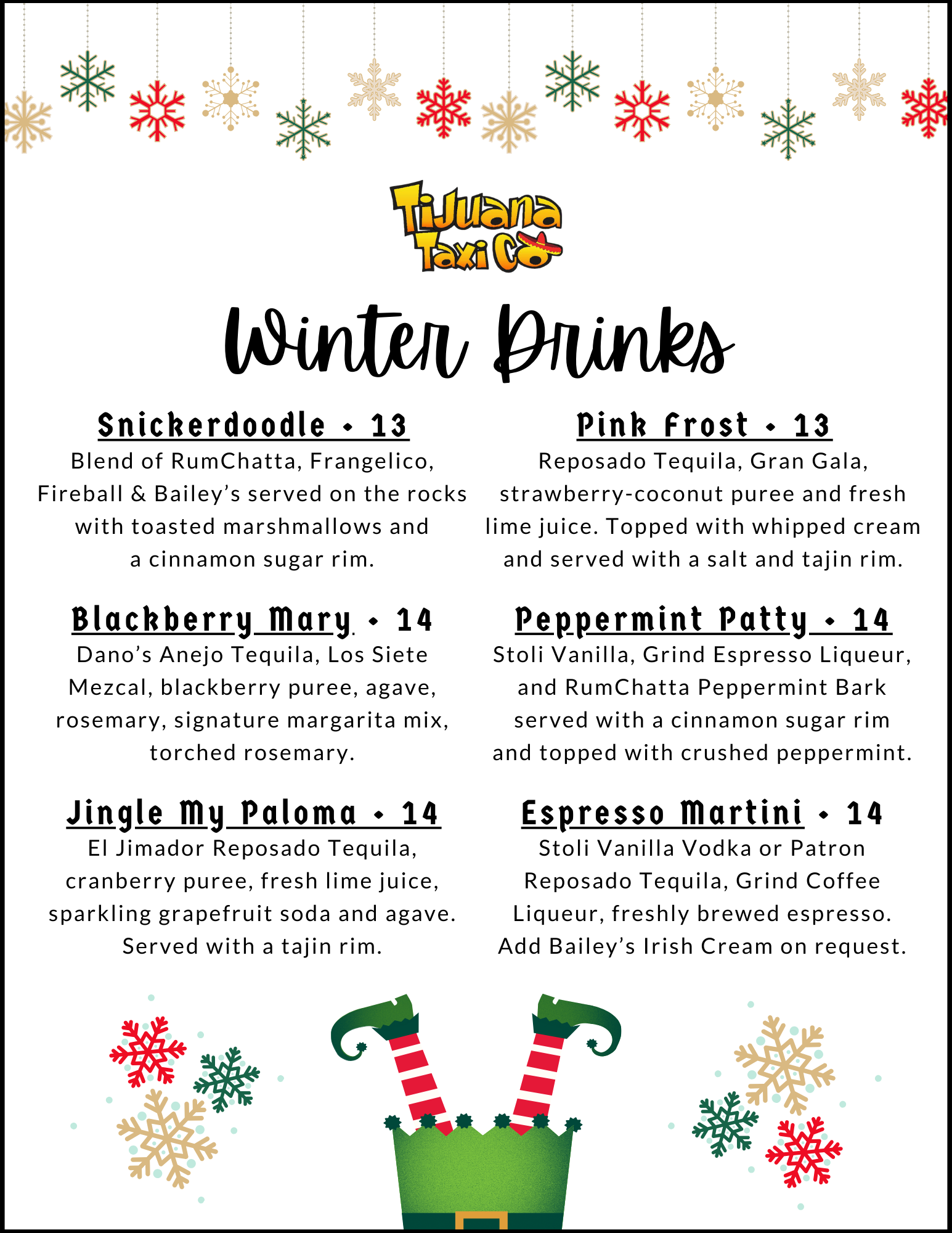 Tijuana Taxi Co

Winter Drinks

Snickerdoodle • 13
Blend of RumChatta, Frangelico, Fireball & Bailey's served on the rocks with toasted marshmallows and a cinnamon sugar rim.

Blackberry Mary • 14
Dano's Anejo Tequila, Los Siete Mezcal, blackberry puree, agave, rosemary, signature margarita mix, torched rosemary.

Jingle My Paloma • 14
El Jimador Reposado Tequila, cranberry puree, fresh lime juice, sparkling grapefruit soda and agave. Served with a tajin rim.

Pink Frost • 13
Reposado Tequila, Gran Gala, strawberry-coconut puree and fresh lime juice. Topped with whipped cream and served with a salt and tajin rim.

Peppermint Patty • 14
Stoli Vanilla, Grind Espresso Liqueur, and RumChatta Peppermint Bark served with a cinnamon sugar rim and topped with crushed peppermint.

Espresso Martini • 14
Stoli Vanilla Vodka or Patron Reposado Tequila, Grind Coffee Liqueur, freshly brewed espresso. Add Bailey's Irish Cream on request.